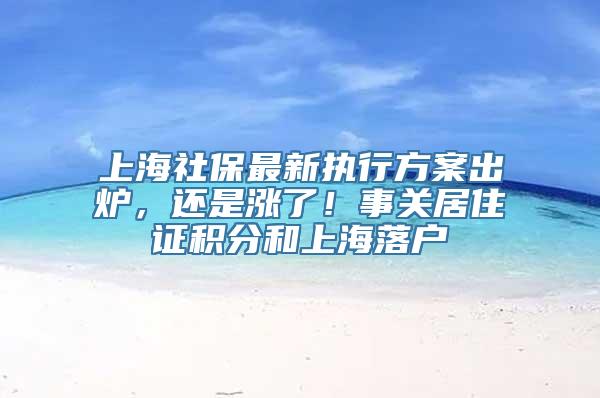 上海社保最新执行方案出炉，还是涨了！事关居住证积分和上海落户